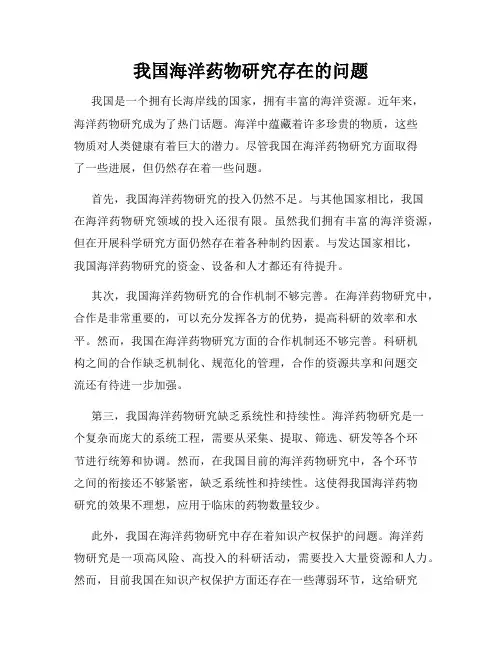 我国海洋药物研究存在的问题

我国是一个拥有长海岸线的国家，拥有丰富的海洋资源。近年来，海洋药物研究成为了热门话题。海洋中蕴藏着许多珍贵的物质，这些物质对人类健康有着巨大的潜力。尽管我国在海洋药物研究方面取得了一些进展，但仍然存在着一些问题。

首先，我国海洋药物研究的投入仍然不足。与其他国家相比，我国在海洋药物研究领域的投入还很有限。虽然我们拥有丰富的海洋资源，但在开展科学研究方面仍然存在着各种制约因素。与发达国家相比，我国海洋药物研究的资金、设备和人才都还有待提升。

其次，我国海洋药物研究的合作机制不够完善。在海洋药物研究中，合作是非常重要的，可以充分发挥各方的优势，提高科研的效率和水平。然而，我国在海洋药物研究方面的合作机制还不够完善。科研机构之间的合作缺乏机制化、规范化的管理，合作的资源共享和问题交流还有待进一步加强。

第三，我国海洋药物研究缺乏系统性和持续性。海洋药物研究是一个复杂而庞大的系统工程，需要从采集、提取、筛选、研发等各个环节进行统筹和协调。然而，在我国目前的海洋药物研究中，各个环节之间的衔接还不够紧密，缺乏系统性和持续性。这使得我国海洋药物研究的效果不理想，应用于临床的药物数量较少。

此外，我国在海洋药物研究中存在着知识产权保护的问题。海洋药物研究是一项高风险、高投入的科研活动，需要投入大量资源和人力。然而，目前我国在知识产权保护方面还存在一些薄弱环节，这给研究